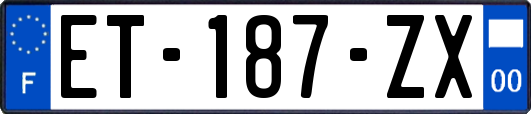 F
ET-187-ZX
00